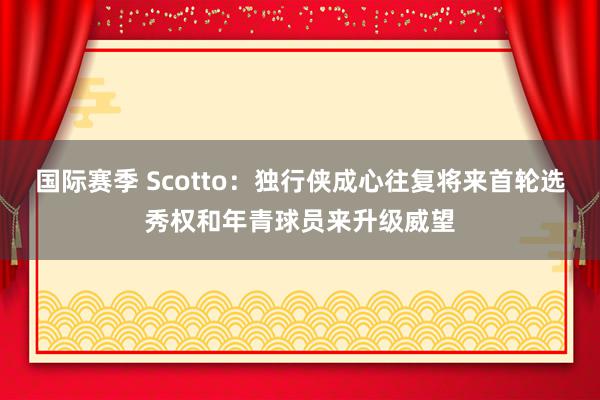 国际赛季 Scotto：独行侠成心往复将来首轮选秀权和年青球员来升级威望